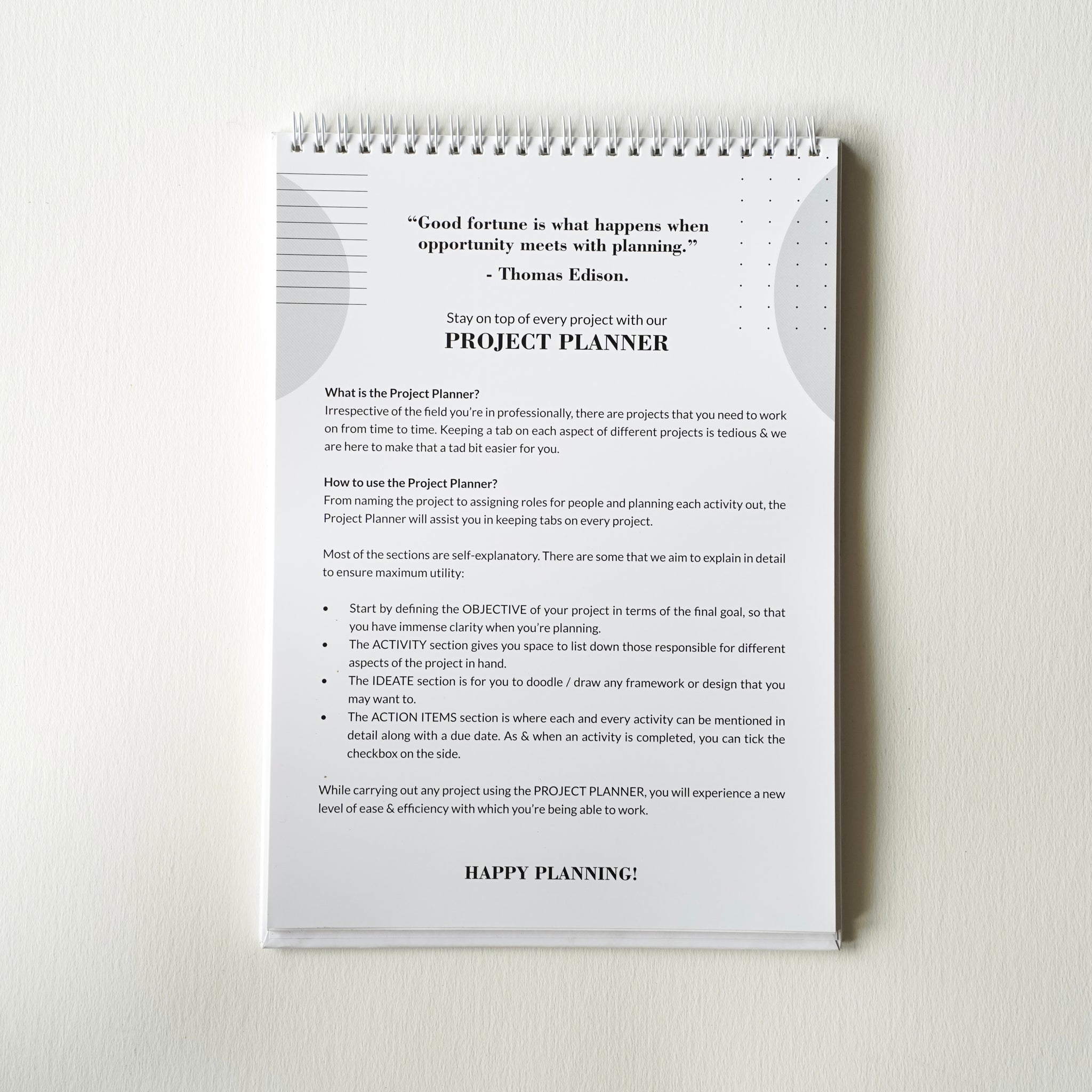 "Good fortune is what happens when opportunity meets with planning."

- Thomas Edison.

Stay on top of every project with our

PROJECT PLANNER

What is the Project Planner?

Irrespective of the field you're in professionally, there are projects that you need to work on from time to time. Keeping a tab on each aspect of different projects is tedious & we are here to make that a tad bit easier for you.

How to use the Project Planner?

From naming the project to assigning roles for people and planning each activity out, the Project Planner will assist you in keeping tabs on every project.

Most of the sections are self-explanatory. There are some that we aim to explain in detail to ensure maximum utility:

• Start by defining the OBJECTIVE of your project in terms of the final goal, so that you have immense clarity when you're planning.
• The ACTIVITY section gives you space to list down those responsible for different aspects of the project in hand.
• The IDEATE section is for you to doodle / draw any framework or design that you may want to.
• The ACTION ITEMS section is where each and every activity can be mentioned in detail along with a due date. As & when an activity is completed, you can tick the checkbox on the side.

While carrying out any project using the PROJECT PLANNER, you will experience a new level of ease & efficiency with which you're being able to work.

HAPPY PLANNING!